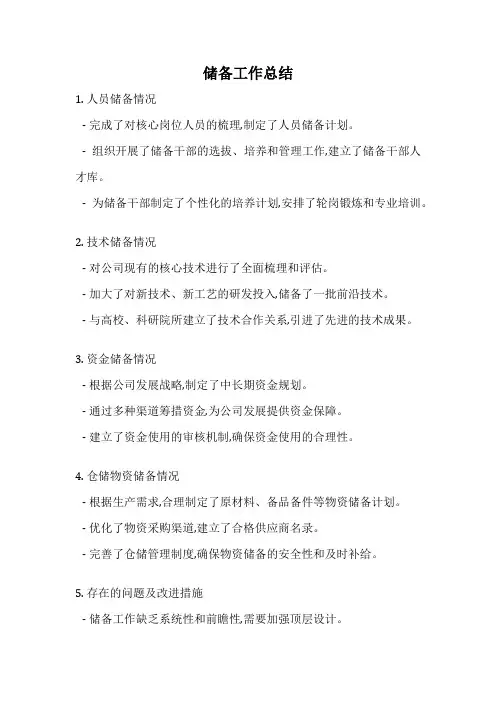 储备工作总结

1. 人员储备情况

- 完成了对核心岗位人员的梳理,制定了人员储备计划。

- 组织开展了储备干部的选拔、培养和管理工作,建立了储备干部人才库。

- 为储备干部制定了个性化的培养计划,安排了轮岗锻炼和专业培训。

2. 技术储备情况

- 对公司现有的核心技术进行了全面梳理和评估。

- 加大了对新技术、新工艺的研发投入,储备了一批前沿技术。

- 与高校、科研院所建立了技术合作关系,引进了先进的技术成果。

3. 资金储备情况

- 根据公司发展战略,制定了中长期资金规划。

- 通过多种渠道筹措资金,为公司发展提供资金保障。

- 建立了资金使用的审核机制,确保资金使用的合理性。

4. 仓储物资储备情况

- 根据生产需求,合理制定了原材料、备品备件等物资储备计划。

- 优化了物资采购渠道,建立了合格供应商名录。

- 完善了仓储管理制度,确保物资储备的安全性和及时补给。

5. 存在的问题及改进措施

- 储备工作缺乏系统性和前瞻性,需要加强顶层设计。